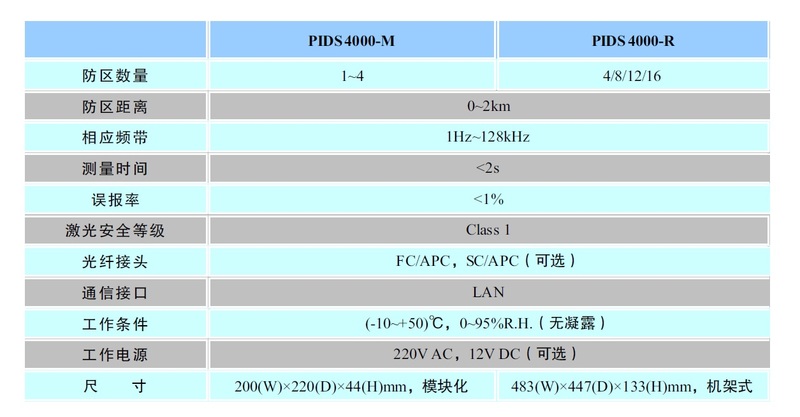 | | PIDS 4000-M | PIDS 4000-R |
|---|---|---|
| 防区数量 | 1~4 | 4/8/12/16 |
| 防区距离 | 0~2km | |
| 相应频带 | 1Hz~128kHz | |
| 测量时间 | <2s | |
| 误报率 | <1% | |
| 激光安全等级 | Class 1 | |
| 光纤接头 | FC/APC，SC/APC（可选） | |
| 通信接口 | LAN | |
| 工作条件 | (-10~+50)℃，0~95%R.H.（无凝露） | |
| 工作电源 | 220V AC，12V DC（可选） | |
| 尺　寸 | 200(W)×220(D)×44(H)mm，模块化 | 483(W)×447(D)×133(H)mm，机架式 |